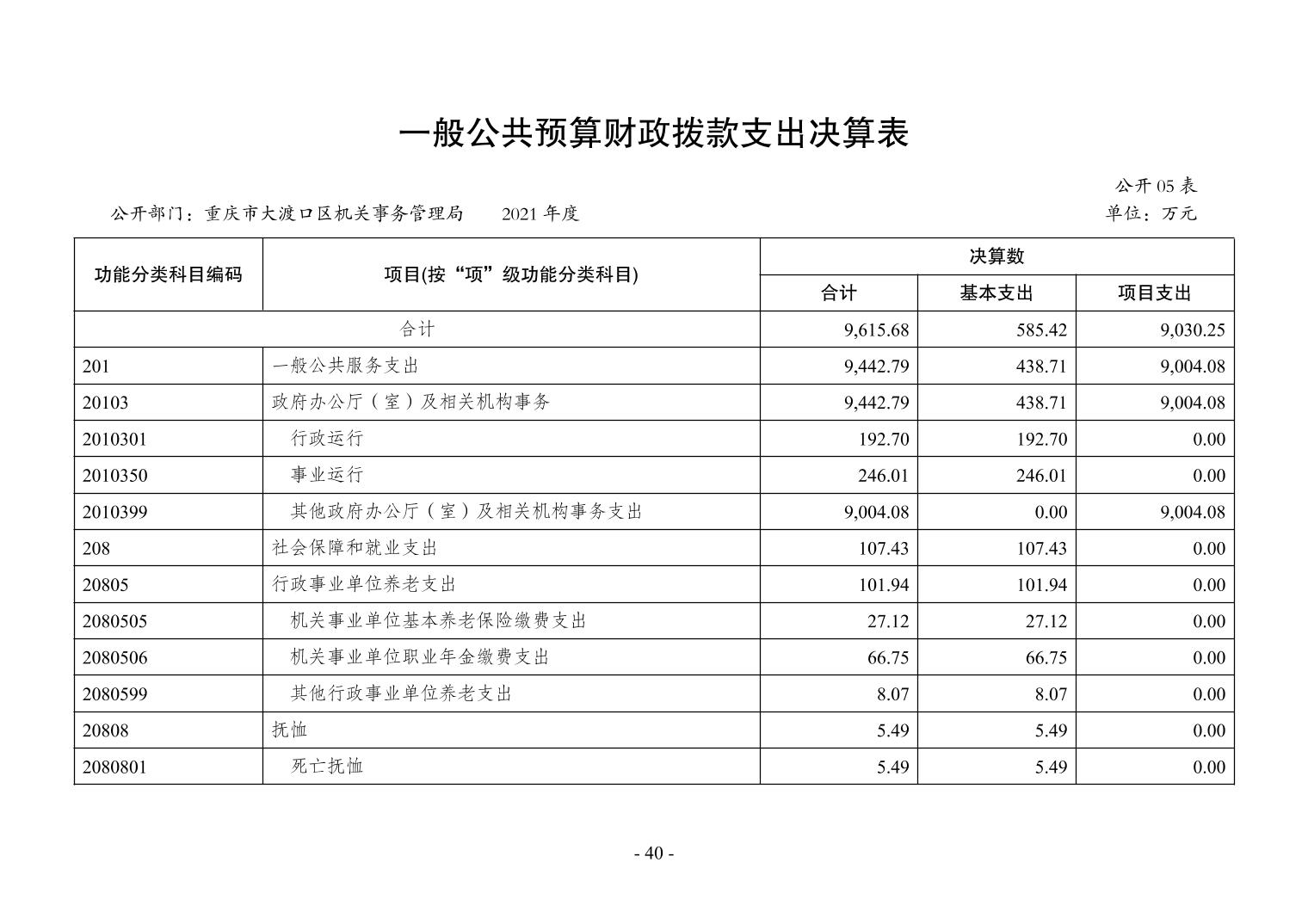 一般公共预算财政拨款支出决算表

公开 05 表

公开部门：重庆市大渡口区机关事务管理局　　2021 年度　　单位：万元

| 功能分类科目编码 | 项目(按“项”级功能分类科目) | 决算数 合计 | 决算数 基本支出 | 决算数 项目支出 |
|---|---|---|---|---|
| 合计 | | 9,615.68 | 585.42 | 9,030.25 |
| 201 | 一般公共服务支出 | 9,442.79 | 438.71 | 9,004.08 |
| 20103 | 政府办公厅（室）及相关机构事务 | 9,442.79 | 438.71 | 9,004.08 |
| 2010301 | 行政运行 | 192.70 | 192.70 | 0.00 |
| 2010350 | 事业运行 | 246.01 | 246.01 | 0.00 |
| 2010399 | 其他政府办公厅（室）及相关机构事务支出 | 9,004.08 | 0.00 | 9,004.08 |
| 208 | 社会保障和就业支出 | 107.43 | 107.43 | 0.00 |
| 20805 | 行政事业单位养老支出 | 101.94 | 101.94 | 0.00 |
| 2080505 | 机关事业单位基本养老保险缴费支出 | 27.12 | 27.12 | 0.00 |
| 2080506 | 机关事业单位职业年金缴费支出 | 66.75 | 66.75 | 0.00 |
| 2080599 | 其他行政事业单位养老支出 | 8.07 | 8.07 | 0.00 |
| 20808 | 抚恤 | 5.49 | 5.49 | 0.00 |
| 2080801 | 死亡抚恤 | 5.49 | 5.49 | 0.00 |

- 40 -